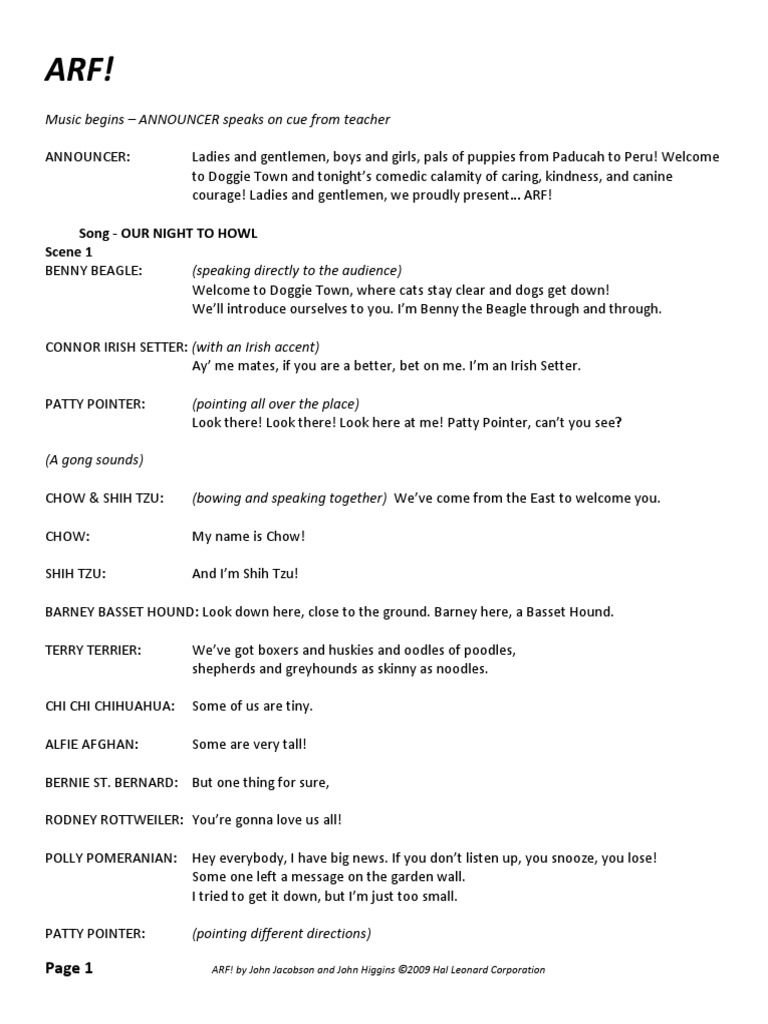 ARF!

Music begins – ANNOUNCER speaks on cue from teacher

ANNOUNCER: Ladies and gentlemen, boys and girls, pals of puppies from Paducah to Peru! Welcome to Doggie Town and tonight's comedic calamity of caring, kindness, and canine courage! Ladies and gentlemen, we proudly present... ARF!

Song - OUR NIGHT TO HOWL

Scene 1

BENNY BEAGLE: (speaking directly to the audience)
Welcome to Doggie Town, where cats stay clear and dogs get down!
We'll introduce ourselves to you. I'm Benny the Beagle through and through.

CONNOR IRISH SETTER: (with an Irish accent)
Ay' me mates, if you are a better, bet on me. I'm an Irish Setter.

PATTY POINTER: (pointing all over the place)
Look there! Look there! Look here at me! Patty Pointer, can't you see?

(A gong sounds)

CHOW & SHIH TZU: (bowing and speaking together) We've come from the East to welcome you.

CHOW: My name is Chow!

SHIH TZU: And I'm Shih Tzu!

BARNEY BASSET HOUND: Look down here, close to the ground. Barney here, a Basset Hound.

TERRY TERRIER: We've got boxers and huskies and oodles of poodles,
shepherds and greyhounds as skinny as noodles.

CHI CHI CHIHUAHUA: Some of us are tiny.

ALFIE AFGHAN: Some are very tall!

BERNIE ST. BERNARD: But one thing for sure,

RODNEY ROTTWEILER: You're gonna love us all!

POLLY POMERANIAN: Hey everybody, I have big news. If you don't listen up, you snooze, you lose!
Some one left a message on the garden wall.
I tried to get it down, but I'm just too small.

PATTY POINTER: (pointing different directions)

Page 1 ARF! by John Jacobson and John Higgins ©2009 Hal Leonard Corporation